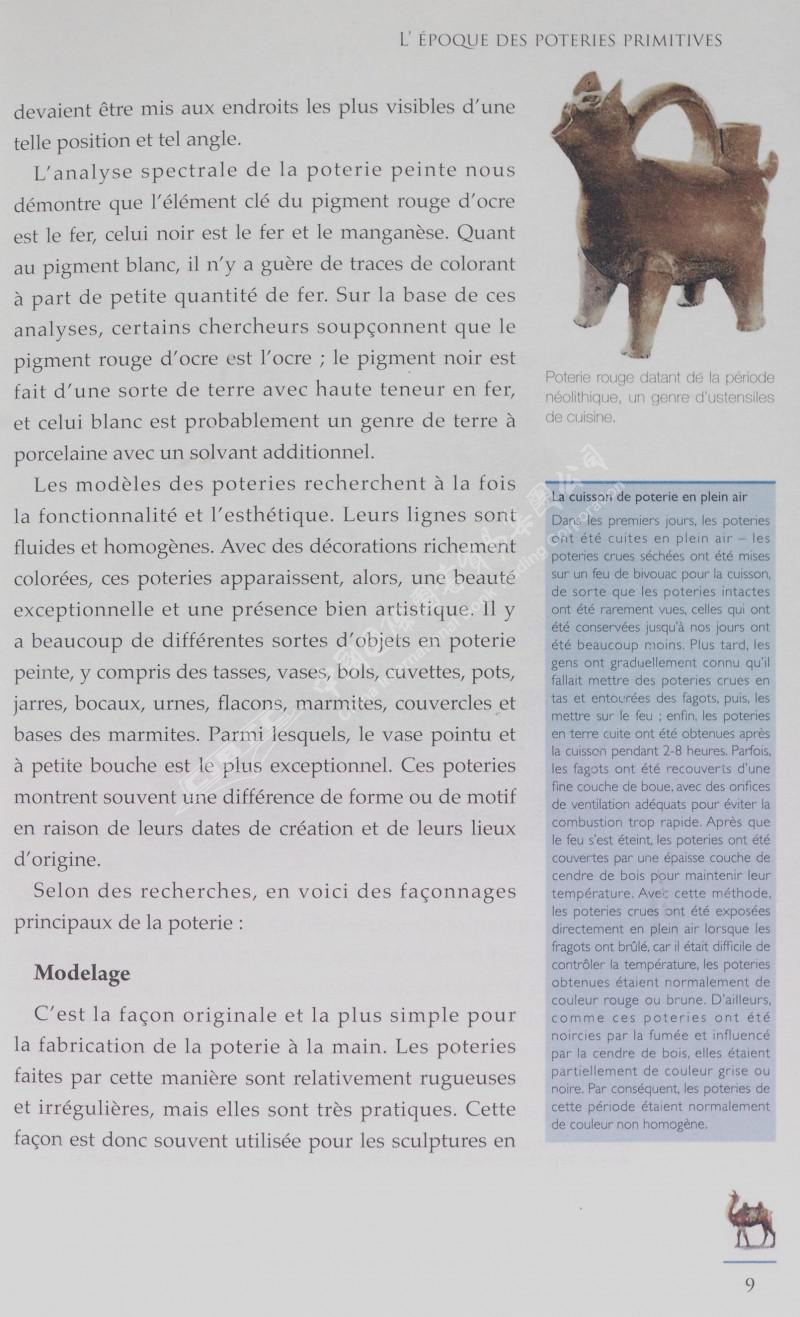 L' ÉPOQUE DES POTERIES PRIMITIVES

devaient être mis aux endroits les plus visibles d'une telle position et tel angle.

L'analyse spectrale de la poterie peinte nous démontre que l'élément clé du pigment rouge d'ocre est le fer, celui noir est le fer et le manganèse. Quant au pigment blanc, il n'y a guère de traces de colorant à part de petite quantité de fer. Sur la base de ces analyses, certains chercheurs soupçonnent que le pigment rouge d'ocre est l'ocre ; le pigment noir est fait d'une sorte de terre avec haute teneur en fer, et celui blanc est probablement un genre de terre à porcelaine avec un solvant additionnel.

Les modèles des poteries recherchent à la fois la fonctionnalité et l'esthétique. Leurs lignes sont fluides et homogènes. Avec des décorations richement colorées, ces poteries apparaissent, alors, une beauté exceptionnelle et une présence bien artistique. Il y a beaucoup de différentes sortes d'objets en poterie peinte, y compris des tasses, vases, bols, cuvettes, pots, jarres, bocaux, urnes, flacons, marmites, couvercles et bases des marmites. Parmi lesquels, le vase pointu et à petite bouche est le plus exceptionnel. Ces poteries montrent souvent une différence de forme ou de motif en raison de leurs dates de création et de leurs lieux d'origine.

Selon des recherches, en voici des façonnages principaux de la poterie :

Modelage

C'est la façon originale et la plus simple pour la fabrication de la poterie à la main. Les poteries faites par cette manière sont relativement rugueuses et irrégulières, mais elles sont très pratiques. Cette façon est donc souvent utilisée pour les sculptures en

Poterie rouge datant de la période néolithique, un genre d'ustensiles de cuisine.

La cuisson de poterie en plein air

Dans les premiers jours, les poteries ont été cuites en plein air – les poteries crues séchées ont été mises sur un feu de bivouac pour la cuisson, de sorte que les poteries intactes ont été rarement vues, celles qui ont été conservées jusqu'à nos jours ont été beaucoup moins. Plus tard, les gens ont graduellement connu qu'il fallait mettre des poteries crues en tas et entourées des fagots, puis, les mettre sur le feu ; enfin, les poteries en terre cuite ont été obtenues après la cuisson pendant 2-8 heures. Parfois, les fagots ont été recouverts d'une fine couche de boue, avec des orifices de ventilation adéquats pour éviter la combustion trop rapide. Après que le feu s'est éteint, les poteries ont été couvertes par une épaisse couche de cendre de bois pour maintenir leur température. Avec cette méthode, les poteries crues ont été exposées directement en plein air lorsque les fragots ont brûlé, car il était difficile de contrôler la température, les poteries obtenues étaient normalement de couleur rouge ou brune. D'ailleurs, comme ces poteries ont été noircies par la fumée et influencé par la cendre de bois, elles étaient partiellement de couleur grise ou noire. Par conséquent, les poteries de cette période étaient normalement de couleur non homogène.

9